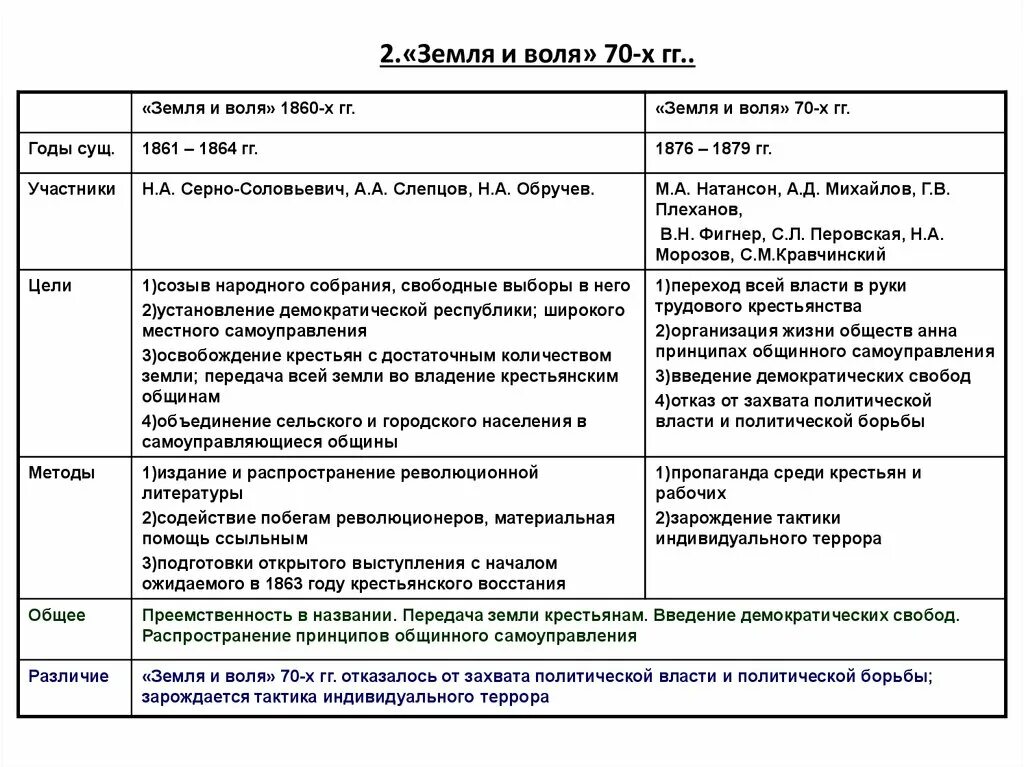 2.«Земля и воля» 70-х гг..

| | «Земля и воля» 1860-х гг. | «Земля и воля» 70-х гг. |
|---|---|---|
| Годы сущ. | 1861 – 1864 гг. | 1876 – 1879 гг. |
| Участники | Н.А. Серно-Соловьевич, А.А. Слепцов, Н.А. Обручев. | М.А. Натансон, А.Д. Михайлов, Г.В. Плеханов, В.Н. Фигнер, С.Л. Перовская, Н.А. Морозов, С.М.Кравчинский |
| Цели | 1)созыв народного собрания, свободные выборы в него 2)установление демократической республики; широкого местного самоуправления 3)освобождение крестьян с достаточным количеством земли; передача всей земли во владение крестьянским общинам 4)объединение сельского и городского населения в самоуправляющиеся общины | 1)переход всей власти в руки трудового крестьянства 2)организация жизни обществ анна принципах общинного самоуправления 3)введение демократических свобод 4)отказ от захвата политической власти и политической борьбы |
| Методы | 1)издание и распространение революционной литературы 2)содействие побегам революционеров, материальная помощь ссыльным 3)подготовки открытого выступления с началом ожидаемого в 1863 году крестьянского восстания | 1)пропаганда среди крестьян и рабочих 2)зарождение тактики индивидуального террора |
| Общее | Преемственность в названии. Передача земли крестьянам. Введение демократических свобод. Распространение принципов общинного самоуправления | |
| Различие | «Земля и воля» 70-х гг. отказалось от захвата политической власти и политической борьбы; зарождается тактика индивидуального террора | |